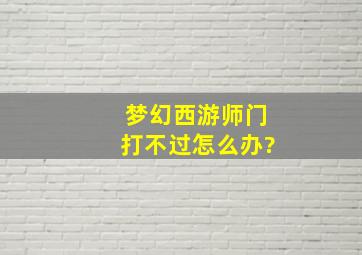 梦幻西游师门
打不过怎么办?